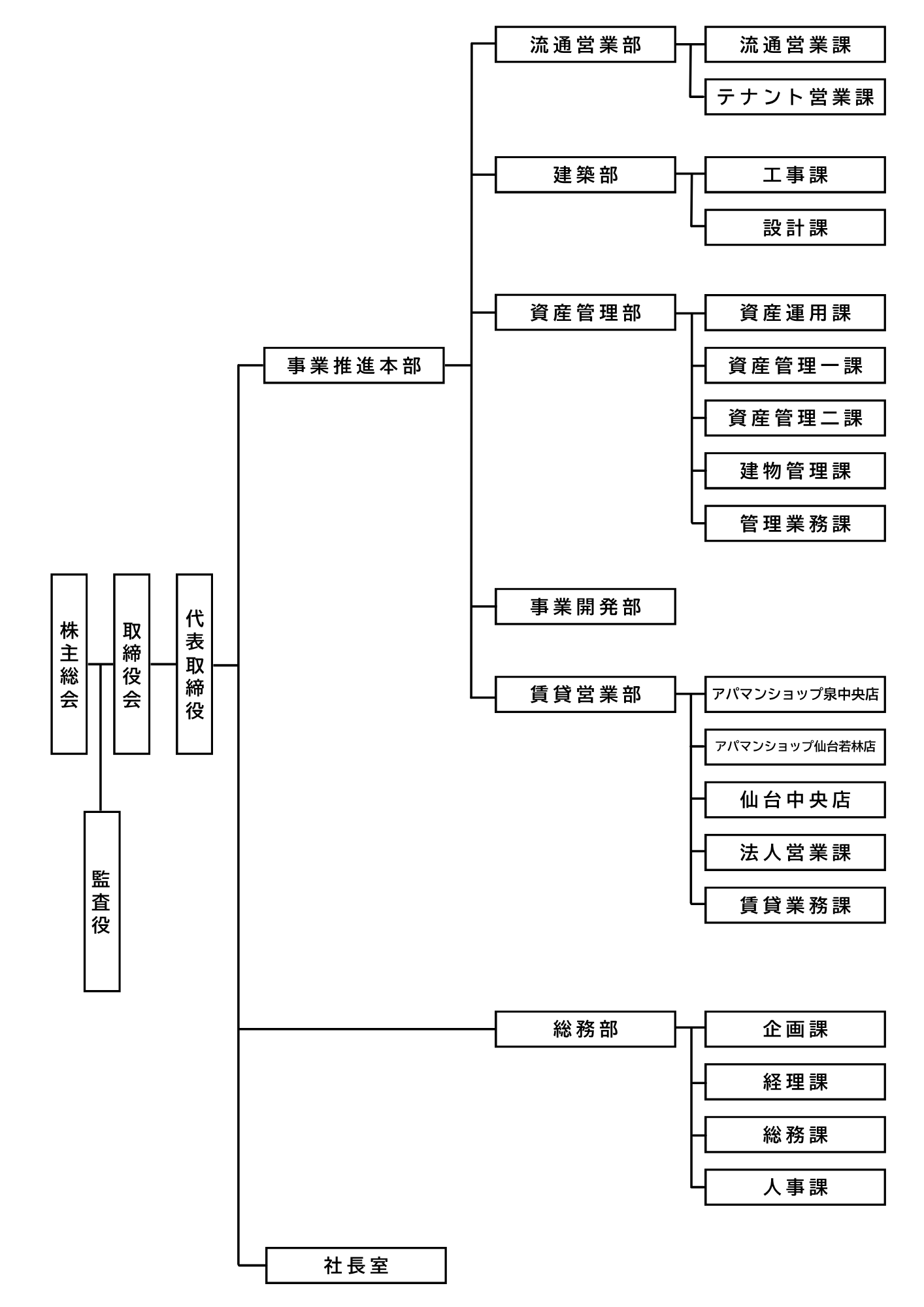 株主総会

取締役会

代表取締役

監査役

事業推進本部

流通営業部

流通営業課

テナント営業課

建築部

工事課

設計課

資産管理部

資産運用課

資産管理一課

資産管理二課

建物管理課

管理業務課

事業開発部

賃貸営業部

アパマンショップ泉中央店

アパマンショップ仙台若林店

仙台中央店

法人営業課

賃貸業務課

総務部

企画課

経理課

総務課

人事課

社長室